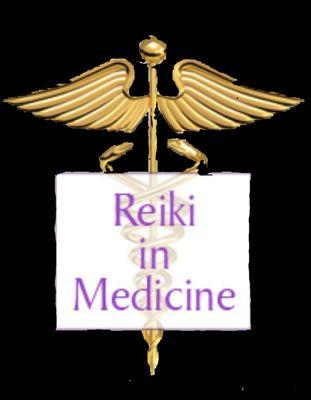 Reiki
in
Medicine